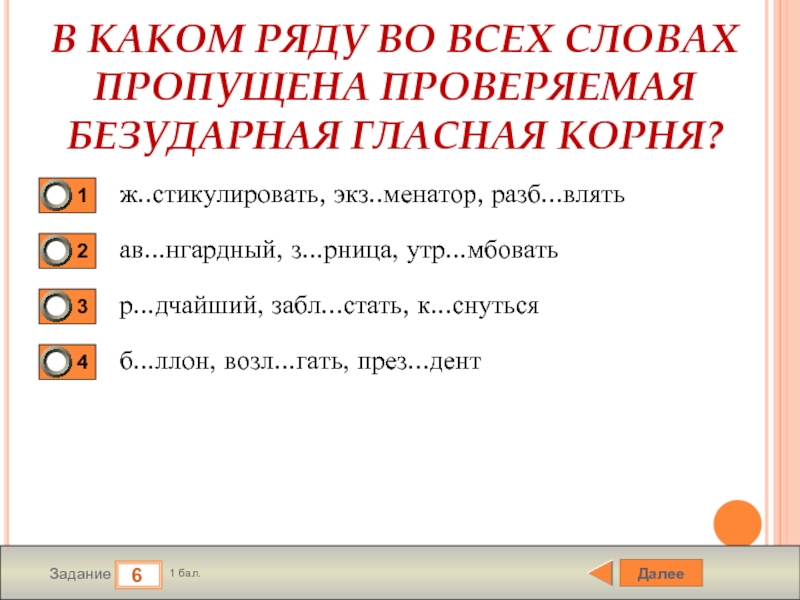 В КАКОМ РЯДУ ВО ВСЕХ СЛОВАХ ПРОПУЩЕНА ПРОВЕРЯЕМАЯ БЕЗУДАРНАЯ ГЛАСНАЯ КОРНЯ?

1 ж..стикулировать, экз..менатор, разб...влять

2 ав...нгардный, з...рница, утр...мбовать

3 р...дчайший, забл...стать, к...снуться

4 б...ллон, возл...гать, през...дент

Задание 6 1 бал.

Далее